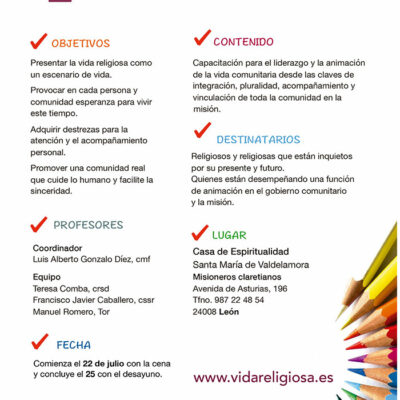 OBJETIVOS

Presentar la vida religiosa como un escenario de vida.

Provocar en cada persona y comunidad esperanza para vivir este tiempo.

Adquirir destrezas para la atención y el acompañamiento personal.

Promover una comunidad real que cuide lo humano y facilite la sinceridad.

PROFESORES

Coordinador
Luis Alberto Gonzalo Díez, cmf

Equipo
Teresa Comba, crsd
Francisco Javier Caballero, cssr
Manuel Romero, Tor

FECHA

Comienza el 22 de julio con la cena y concluye el 25 con el desayuno.

CONTENIDO

Capacitación para el liderazgo y la animación de la vida comunitaria desde las claves de integración, pluralidad, acompañamiento y vinculación de toda la comunidad en la misión.

DESTINATARIOS

Religiosos y religiosas que están inquietos por su presente y futuro.
Quienes están desempeñando una función de animación en el gobierno comunitario y la misión.

LUGAR

Casa de Espiritualidad
Santa María de Valdelamora
Misioneros claretianos
Avenida de Asturias, 196
Tfno. 987 22 48 54
24008 León

www.vidareligiosa.es